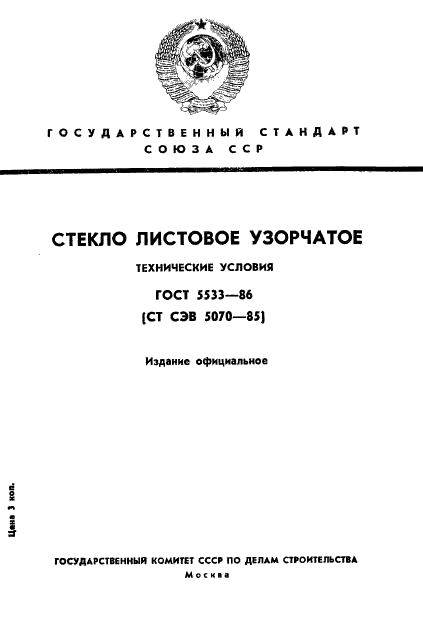 ГОСУДАРСТВЕННЫЙ СТАНДАРТ
СОЮЗА ССР

СТЕКЛО ЛИСТОВОЕ УЗОРЧАТОЕ

ТЕХНИЧЕСКИЕ УСЛОВИЯ

ГОСТ 5533—86
(СТ СЭВ 5070—85)

Издание официальное

Цена 3 коп.

ГОСУДАРСТВЕННЫЙ КОМИТЕТ СССР ПО ДЕЛАМ СТРОИТЕЛЬСТВА
Москва